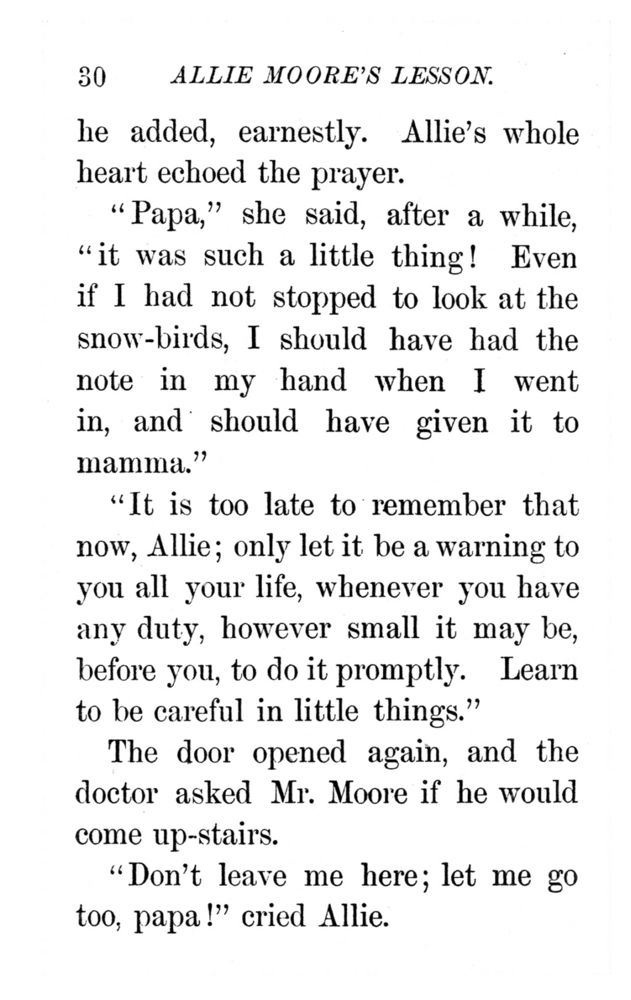 30 ALLIE MOORE'S LESSON.

he added, earnestly. Allie's whole heart echoed the prayer.

"Papa," she said, after a while, "it was such a little thing! Even if I had not stopped to look at the snow-birds, I should have had the note in my hand when I went in, and should have given it to mamma."

"It is too late to remember that now, Allie; only let it be a warning to you all your life, whenever you have any duty, however small it may be, before you, to do it promptly. Learn to be careful in little things."

The door opened again, and the doctor asked Mr. Moore if he would come up-stairs.

"Don't leave me here; let me go too, papa!" cried Allie.